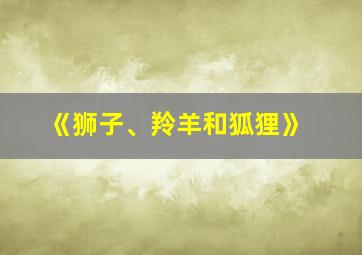 《狮子、羚羊和狐狸》